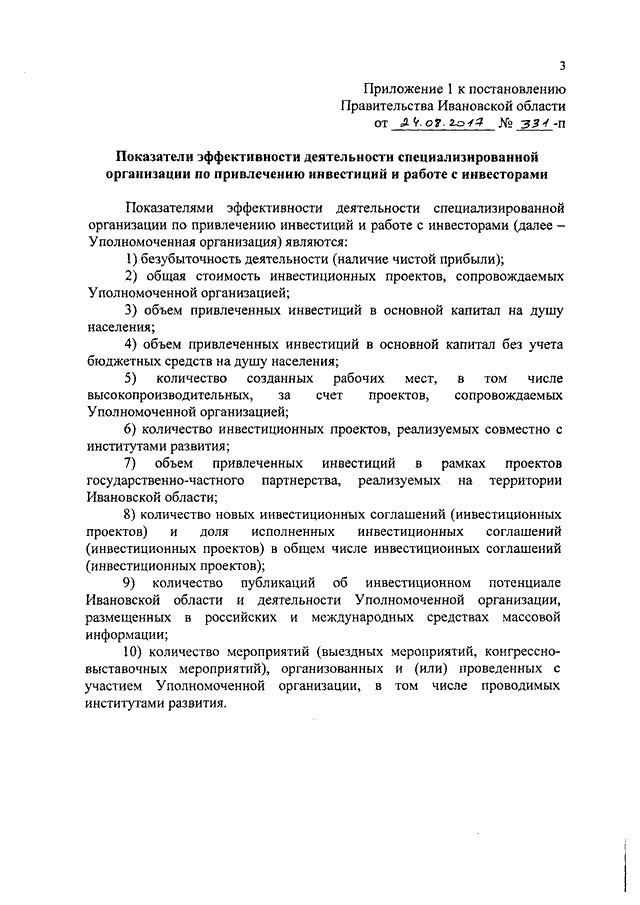 3

Приложение 1 к постановлению Правительства Ивановской области от 24.08.2017 № 331-п

Показатели эффективности деятельности специализированной организации по привлечению инвестиций и работе с инвесторами

Показателями эффективности деятельности специализированной организации по привлечению инвестиций и работе с инвесторами (далее – Уполномоченная организация) являются:

1) безубыточность деятельности (наличие чистой прибыли);

2) общая стоимость инвестиционных проектов, сопровождаемых Уполномоченной организацией;

3) объем привлеченных инвестиций в основной капитал на душу населения;

4) объем привлеченных инвестиций в основной капитал без учета бюджетных средств на душу населения;

5) количество созданных рабочих мест, в том числе высокопроизводительных, за счет проектов, сопровождаемых Уполномоченной организацией;

6) количество инвестиционных проектов, реализуемых совместно с институтами развития;

7) объем привлеченных инвестиций в рамках проектов государственно-частного партнерства, реализуемых на территории Ивановской области;

8) количество новых инвестиционных соглашений (инвестиционных проектов) и доля исполненных инвестиционных соглашений (инвестиционных проектов) в общем числе инвестиционных соглашений (инвестиционных проектов);

9) количество публикаций об инвестиционном потенциале Ивановской области и деятельности Уполномоченной организации, размещенных в российских и международных средствах массовой информации;

10) количество мероприятий (выездных мероприятий, конгрессно-выставочных мероприятий), организованных и (или) проведенных с участием Уполномоченной организации, в том числе проводимых институтами развития.